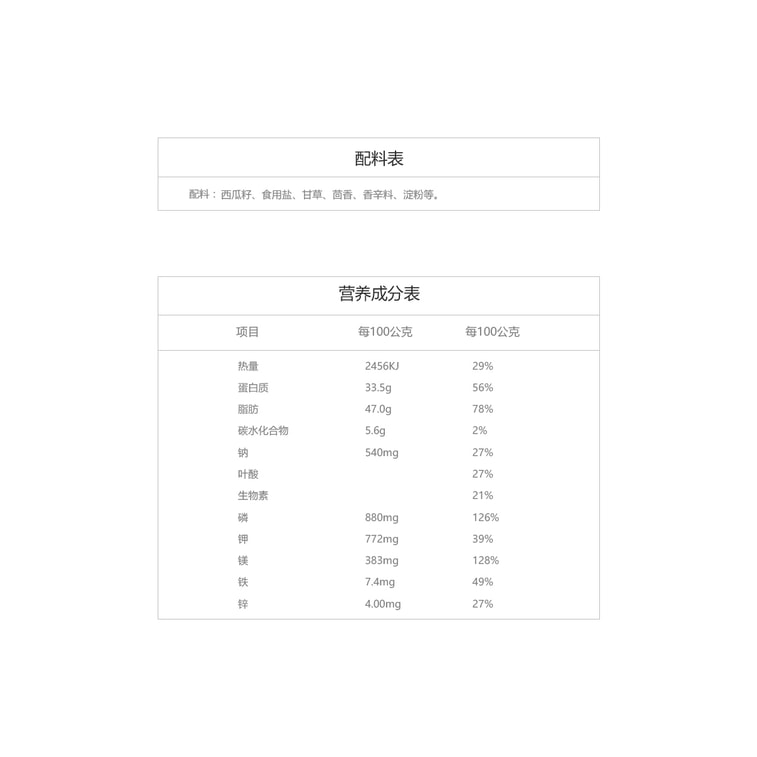 配料表

配料：西瓜籽、食用盐、甘草、茴香、香辛料、淀粉等。

营养成分表

| 项目 | 每100公克 | 每100公克 |
|---|---|---|
| 热量 | 2456KJ | 29% |
| 蛋白质 | 33.5g | 56% |
| 脂肪 | 47.0g | 78% |
| 碳水化合物 | 5.6g | 2% |
| 钠 | 540mg | 27% |
| 叶酸 |  | 27% |
| 生物素 |  | 21% |
| 磷 | 880mg | 126% |
| 钾 | 772mg | 39% |
| 镁 | 383mg | 128% |
| 铁 | 7.4mg | 49% |
| 锌 | 4.00mg | 27% |